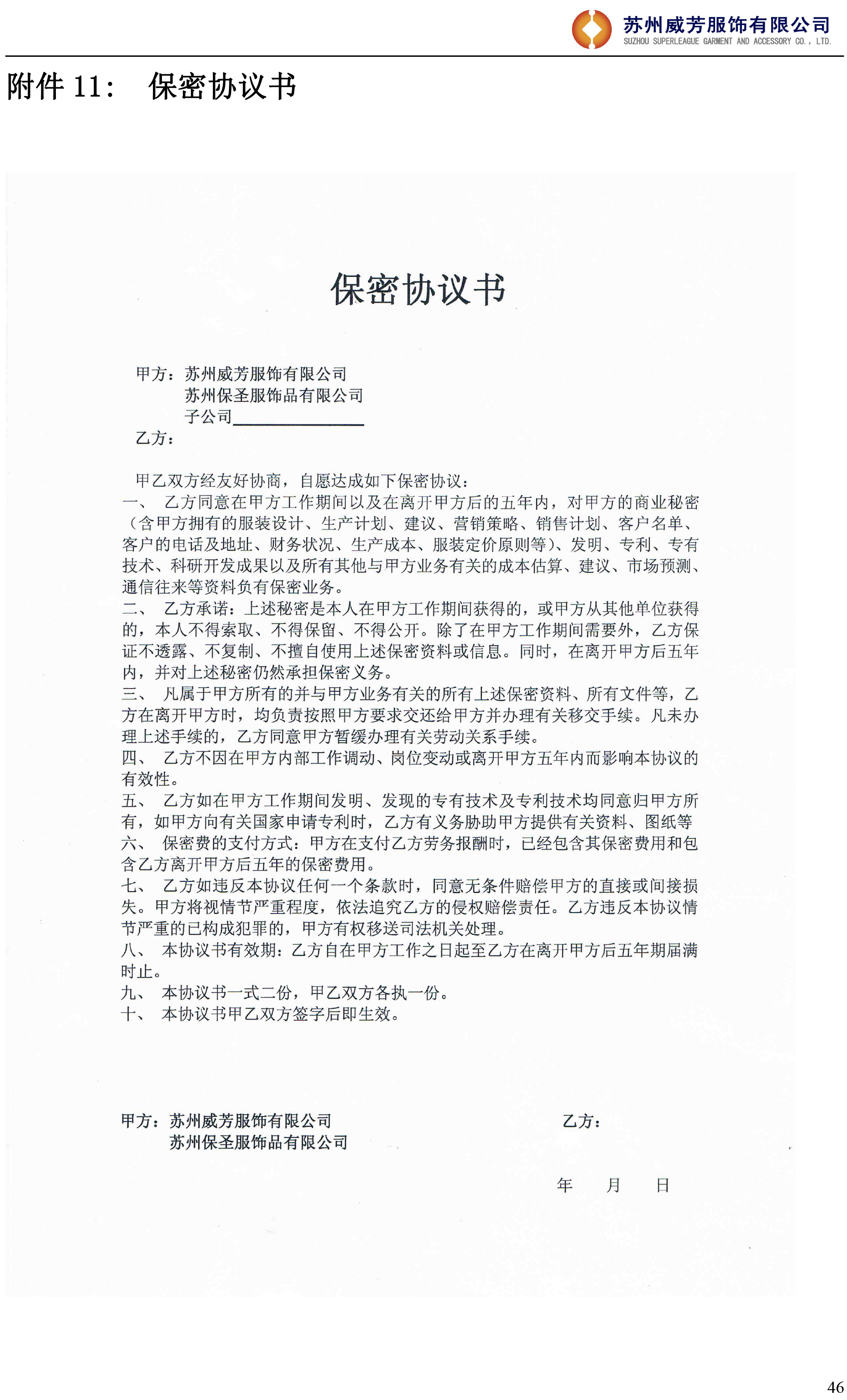 苏州威芳服饰有限公司
SUZHOU SUPERLEAGUE GARMENT AND ACCESSORY CO., LTD.

附件 11：　保密协议书

保密协议书

甲方：苏州威芳服饰有限公司
苏州保圣服饰品有限公司
子公司________________
乙方：

甲乙双方经友好协商，自愿达成如下保密协议：
一、　乙方同意在甲方工作期间以及在离开甲方后的五年内，对甲方的商业秘密（含甲方拥有的服装设计、生产计划、建议、营销策略、销售计划、客户名单、客户的电话及地址、财务状况、生产成本、服装定价原则等）、发明、专利、专有技术、科研开发成果以及所有其他与甲方业务有关的成本估算、建议、市场预测、通信往来等资料负有保密业务。
二、　乙方承诺：上述秘密是本人在甲方工作期间获得的，或甲方从其他单位获得的，本人不得索取、不得保留、不得公开。除了在甲方工作期间需要外，乙方保证不透露、不复制、不擅自使用上述保密资料或信息。同时，在离开甲方后五年内，并对上述秘密仍然承担保密义务。
三、　凡属于甲方所有的并与甲方业务有关的所有上述保密资料、所有文件等，乙方在离开甲方时，均负责按照甲方要求交还给甲方并办理有关移交手续。凡未办理上述手续的，乙方同意甲方暂缓办理有关劳动关系手续。
四、　乙方不因在甲方内部工作调动、岗位变动或离开甲方五年内而影响本协议的有效性。
五、　乙方如在甲方工作期间发明、发现的专有技术及专利技术均同意归甲方所有，如甲方向有关国家申请专利时，乙方有义务胁助甲方提供有关资料、图纸等
六、　保密费的支付方式：甲方在支付乙方劳务报酬时，已经包含其保密费用和包含乙方离开甲方后五年的保密费用。
七、　乙方如违反本协议任何一个条款时，同意无条件赔偿甲方的直接或间接损失。甲方将视情节严重程度，依法追究乙方的侵权赔偿责任。乙方违反本协议情节严重的已构成犯罪的，甲方有权移送司法机关处理。
八、　本协议书有效期：乙方自在甲方工作之日起至乙方在离开甲方后五年期届满时止。
九、　本协议书一式二份，甲乙双方各执一份。
十、　本协议书甲乙双方签字后即生效。

甲方：苏州威芳服饰有限公司
苏州保圣服饰品有限公司

乙方：

年　　月　　日

46